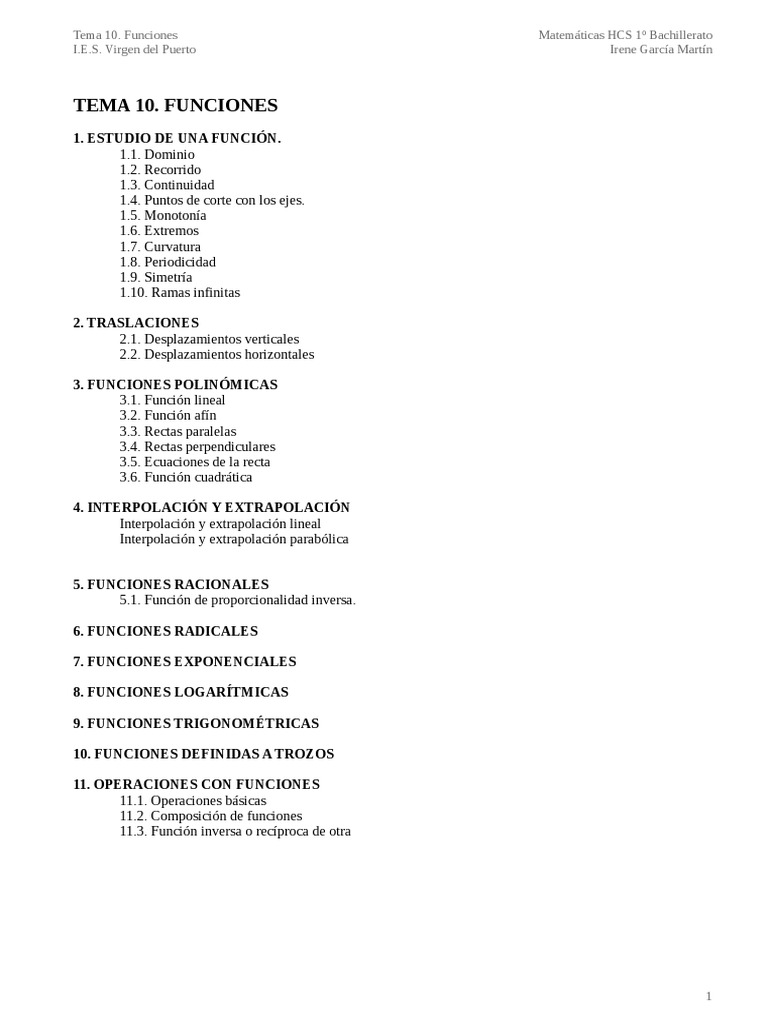 Tema 10. Funciones
I.E.S. Virgen del Puerto

Matemáticas HCS 1º Bachillerato
Irene García Martín

TEMA 10. FUNCIONES

1. ESTUDIO DE UNA FUNCIÓN.
1.1. Dominio
1.2. Recorrido
1.3. Continuidad
1.4. Puntos de corte con los ejes.
1.5. Monotonía
1.6. Extremos
1.7. Curvatura
1.8. Periodicidad
1.9. Simetría
1.10. Ramas infinitas

2. TRASLACIONES
2.1. Desplazamientos verticales
2.2. Desplazamientos horizontales

3. FUNCIONES POLINÓMICAS
3.1. Función lineal
3.2. Función afín
3.3. Rectas paralelas
3.4. Rectas perpendiculares
3.5. Ecuaciones de la recta
3.6. Función cuadrática

4. INTERPOLACIÓN Y EXTRAPOLACIÓN
Interpolación y extrapolación lineal
Interpolación y extrapolación parabólica

5. FUNCIONES RACIONALES
5.1. Función de proporcionalidad inversa.

6. FUNCIONES RADICALES

7. FUNCIONES EXPONENCIALES

8. FUNCIONES LOGARÍTMICAS

9. FUNCIONES TRIGONOMÉTRICAS

10. FUNCIONES DEFINIDAS A TROZOS

11. OPERACIONES CON FUNCIONES
11.1. Operaciones básicas
11.2. Composición de funciones
11.3. Función inversa o recíproca de otra

1